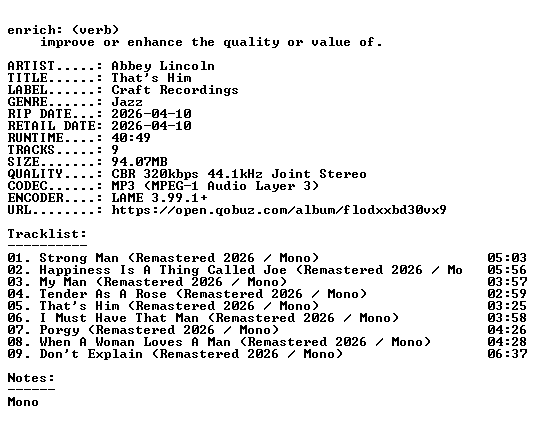 enrich: (verb)
    improve or enhance the quality or value of.

ARTIST.....: Abbey Lincoln
TITLE......: That's Him
LABEL......: Craft Recordings
GENRE......: Jazz
RIP DATE...: 2026-04-10
RETAIL DATE: 2026-04-10
RUNTIME....: 40:49
TRACKS.....: 9
SIZE.......: 94.07MB
QUALITY....: CBR 320kbps 44.1kHz Joint Stereo
CODEC......: MP3 (MPEG-1 Audio Layer 3)
ENCODER....: LAME 3.99.1+
URL........: https://open.qobuz.com/album/flodxxbd30vx9

Tracklist:
----------
01. Strong Man (Remastered 2026 / Mono) 05:03
02. Happiness Is A Thing Called Joe (Remastered 2026 / Mo 05:56
03. My Man (Remastered 2026 / Mono) 03:57
04. Tender As A Rose (Remastered 2026 / Mono) 02:59
05. That's Him (Remastered 2026 / Mono) 03:25
06. I Must Have That Man (Remastered 2026 / Mono) 03:58
07. Porgy (Remastered 2026 / Mono) 04:26
08. When A Woman Loves A Man (Remastered 2026 / Mono) 04:28
09. Don't Explain (Remastered 2026 / Mono) 06:37

Notes:
------
Mono